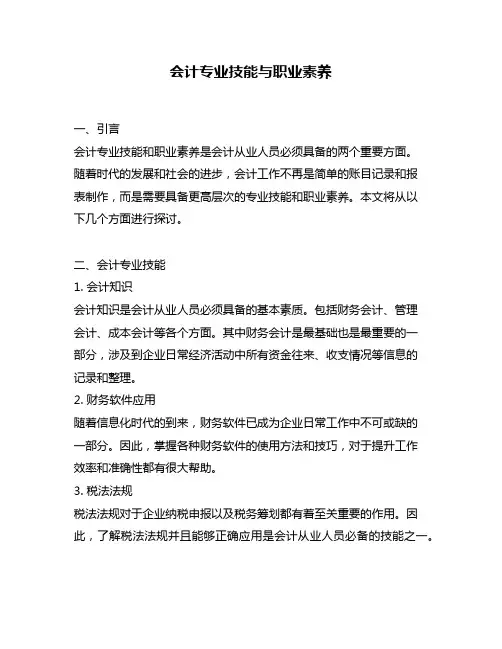 会计专业技能与职业素养

一、引言
会计专业技能和职业素养是会计从业人员必须具备的两个重要方面。随着时代的发展和社会的进步，会计工作不再是简单的账目记录和报表制作，而是需要具备更高层次的专业技能和职业素养。本文将从以下几个方面进行探讨。

二、会计专业技能
1. 会计知识
会计知识是会计从业人员必须具备的基本素质。包括财务会计、管理会计、成本会计等各个方面。其中财务会计是最基础也是最重要的一部分，涉及到企业日常经济活动中所有资金往来、收支情况等信息的记录和整理。
2. 财务软件应用
随着信息化时代的到来，财务软件已成为企业日常工作中不可或缺的一部分。因此，掌握各种财务软件的使用方法和技巧，对于提升工作效率和准确性都有很大帮助。
3. 税法法规
税法法规对于企业纳税申报以及税务筹划都有着至关重要的作用。因此，了解税法法规并且能够正确应用是会计从业人员必备的技能之一。